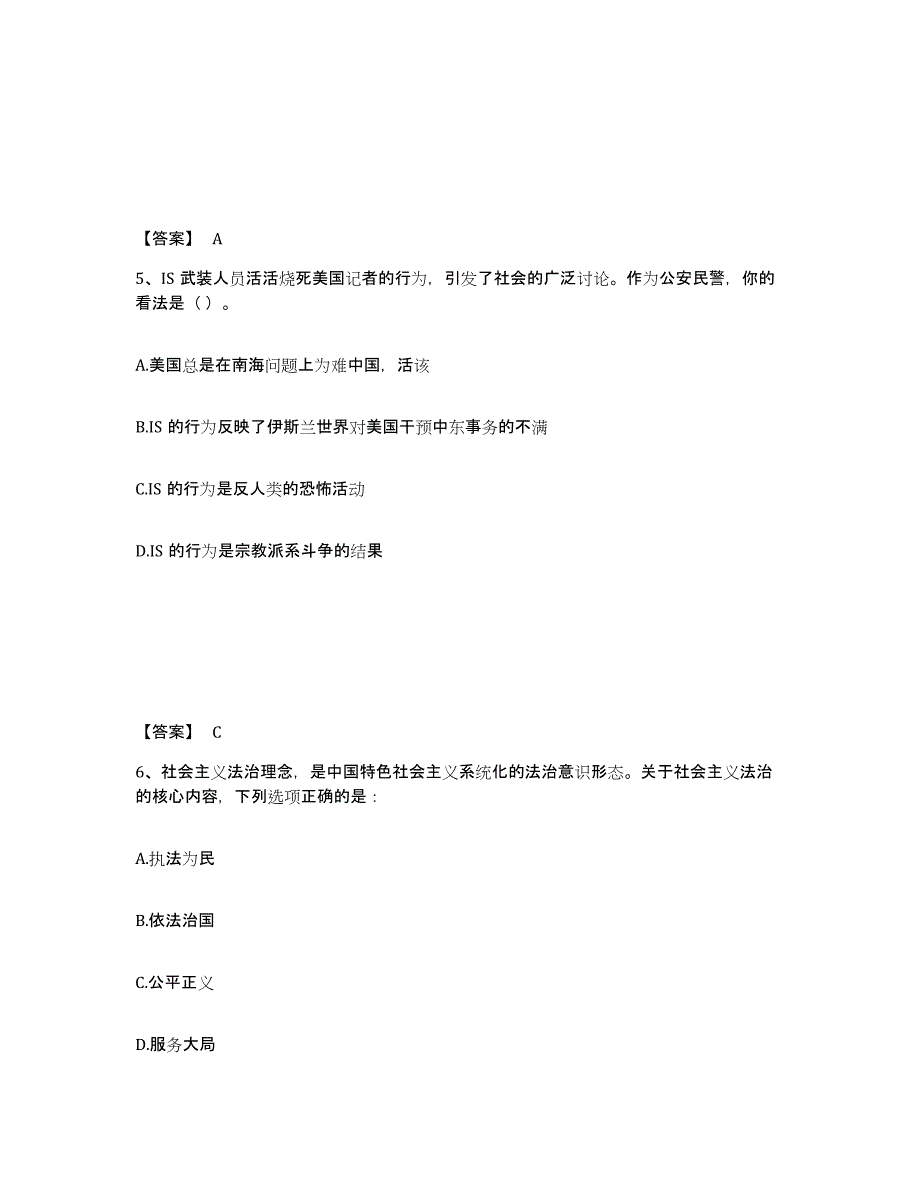 【答案】 A

5、IS 武装人员活活烧死美国记者的行为，引发了社会的广泛讨论。作为公安民警，你的看法是（ ）。

A.美国总是在南海问题上为难中国，活该

B.IS 的行为反映了伊斯兰世界对美国干预中东事务的不满

C.IS 的行为是反人类的恐怖活动

D.IS 的行为是宗教派系斗争的结果

【答案】 C

6、社会主义法治理念，是中国特色社会主义系统化的法治意识形态。关于社会主义法治的核心内容，下列选项正确的是：

A.执法为民

B.依法治国

C.公平正义

D.服务大局